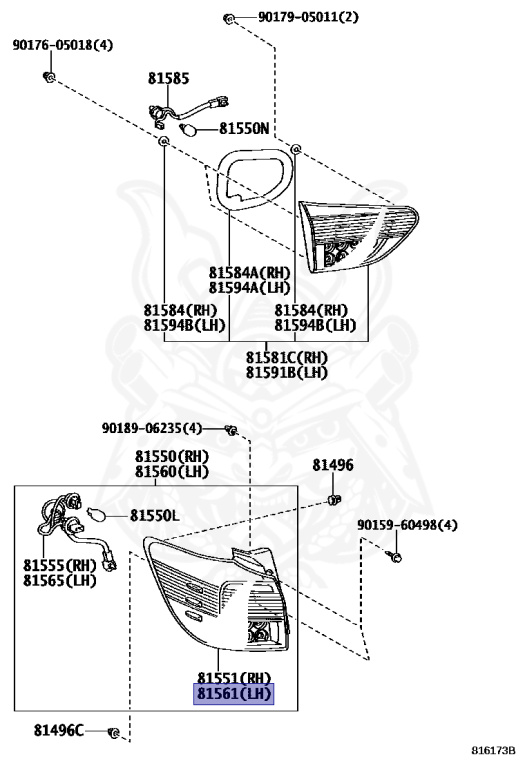 90179-05011(2)
90176-05018(4)
81585
81550N
81584A(RH)
81594A(LH)
81584(RH)
81594B(LH)
81584(RH)
81594B(LH)
81581C(RH)
81591B(LH)
90189-06235(4)
81550(RH)
81560(LH)
81496
81550L
90159-60498(4)
81555(RH)
81565(LH)
81551(RH)
81561(LH)
81496C
816173B